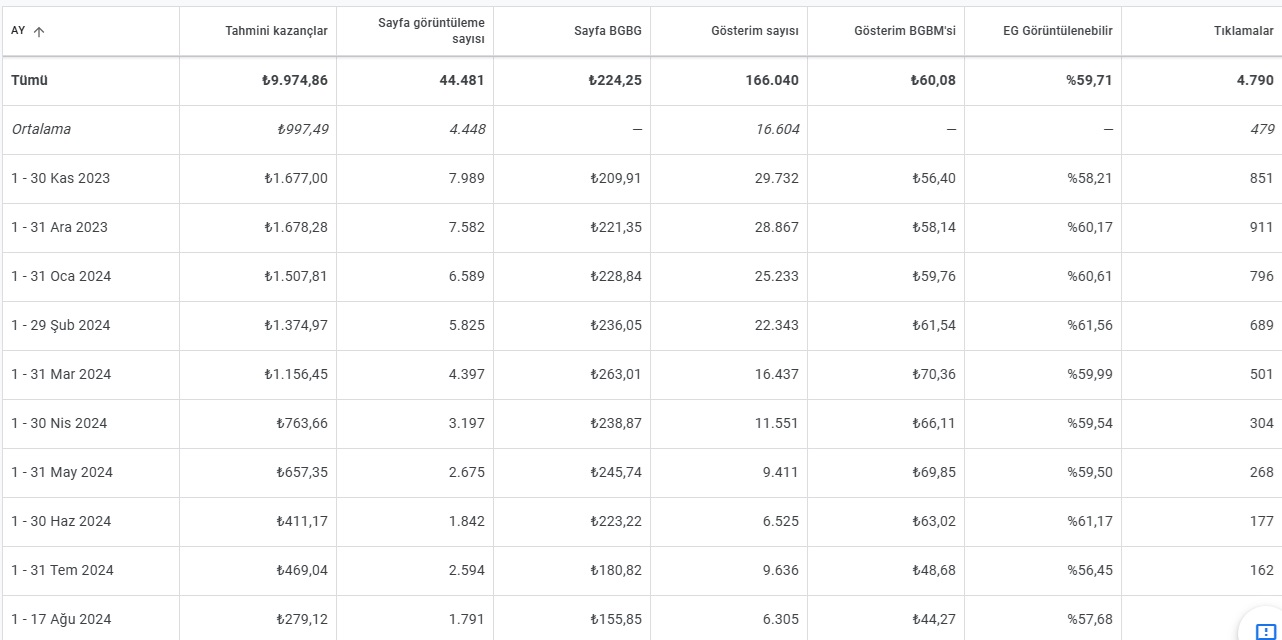 | AY ↑ | Tahmini kazançlar | Sayfa görüntüleme sayısı | Sayfa BGBG | Gösterim sayısı | Gösterim BGBM'si | EG Görüntülenebilir | Tıklamalar |
|---|---|---|---|---|---|---|---|
| Tümü | ₺9.974,86 | 44.481 | ₺224,25 | 166.040 | ₺60,08 | %59,71 | 4.790 |
| Ortalama | ₺997,49 | 4.448 | — | 16.604 | — | — | 479 |
| 1 - 30 Kas 2023 | ₺1.677,00 | 7.989 | ₺209,91 | 29.732 | ₺56,40 | %58,21 | 851 |
| 1 - 31 Ara 2023 | ₺1.678,28 | 7.582 | ₺221,35 | 28.867 | ₺58,14 | %60,17 | 911 |
| 1 - 31 Oca 2024 | ₺1.507,81 | 6.589 | ₺228,84 | 25.233 | ₺59,76 | %60,61 | 796 |
| 1 - 29 Şub 2024 | ₺1.374,97 | 5.825 | ₺236,05 | 22.343 | ₺61,54 | %61,56 | 689 |
| 1 - 31 Mar 2024 | ₺1.156,45 | 4.397 | ₺263,01 | 16.437 | ₺70,36 | %59,99 | 501 |
| 1 - 30 Nis 2024 | ₺763,66 | 3.197 | ₺238,87 | 11.551 | ₺66,11 | %59,54 | 304 |
| 1 - 31 May 2024 | ₺657,35 | 2.675 | ₺245,74 | 9.411 | ₺69,85 | %59,50 | 268 |
| 1 - 30 Haz 2024 | ₺411,17 | 1.842 | ₺223,22 | 6.525 | ₺63,02 | %61,17 | 177 |
| 1 - 31 Tem 2024 | ₺469,04 | 2.594 | ₺180,82 | 9.636 | ₺48,68 | %56,45 | 162 |
| 1 - 17 Ağu 2024 | ₺279,12 | 1.791 | ₺155,85 | 6.305 | ₺44,27 | %57,68 | |